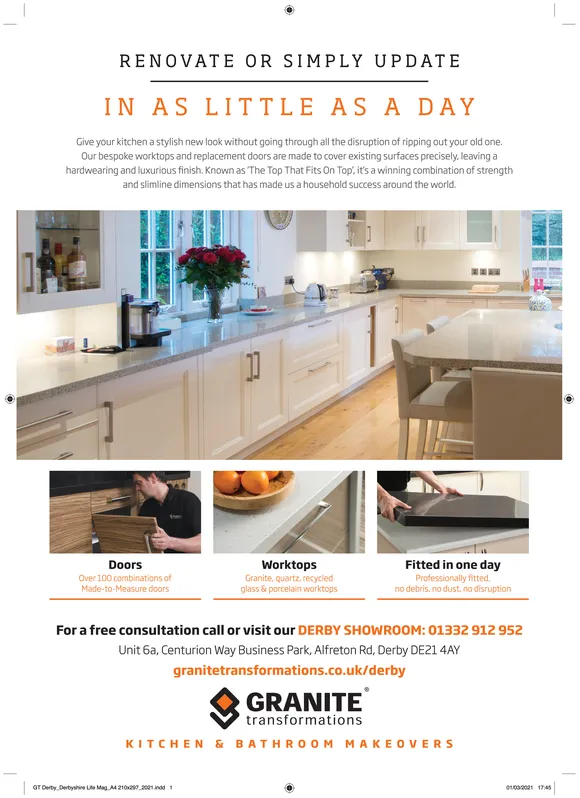 RENOVATE OR SIMPLY UPDATE

IN AS LITTLE AS A DAY

Give your kitchen a stylish new look without going through all the disruption of ripping out your old one. Our bespoke worktops and replacement doors are made to cover existing surfaces precisely, leaving a hardwearing and luxurious finish. Known as 'The Top That Fits On Top', it's a winning combination of strength and slimline dimensions that has made us a household success around the world.

Doors
Over 100 combinations of Made-to-Measure doors

Worktops
Granite, quartz, recycled glass & porcelain worktops

Fitted in one day
Professionally fitted, no debris, no dust, no disruption

For a free consultation call or visit our DERBY SHOWROOM: 01332 912 952

Unit 6a, Centurion Way Business Park, Alfreton Rd, Derby DE21 4AY

granitetransformations.co.uk/derby

GRANITE® transformations

KITCHEN & BATHROOM MAKEOVERS

GT Derby_Derbyshire Life Mag_A4 210x297_2021.indd 1

01/03/2021 17:45